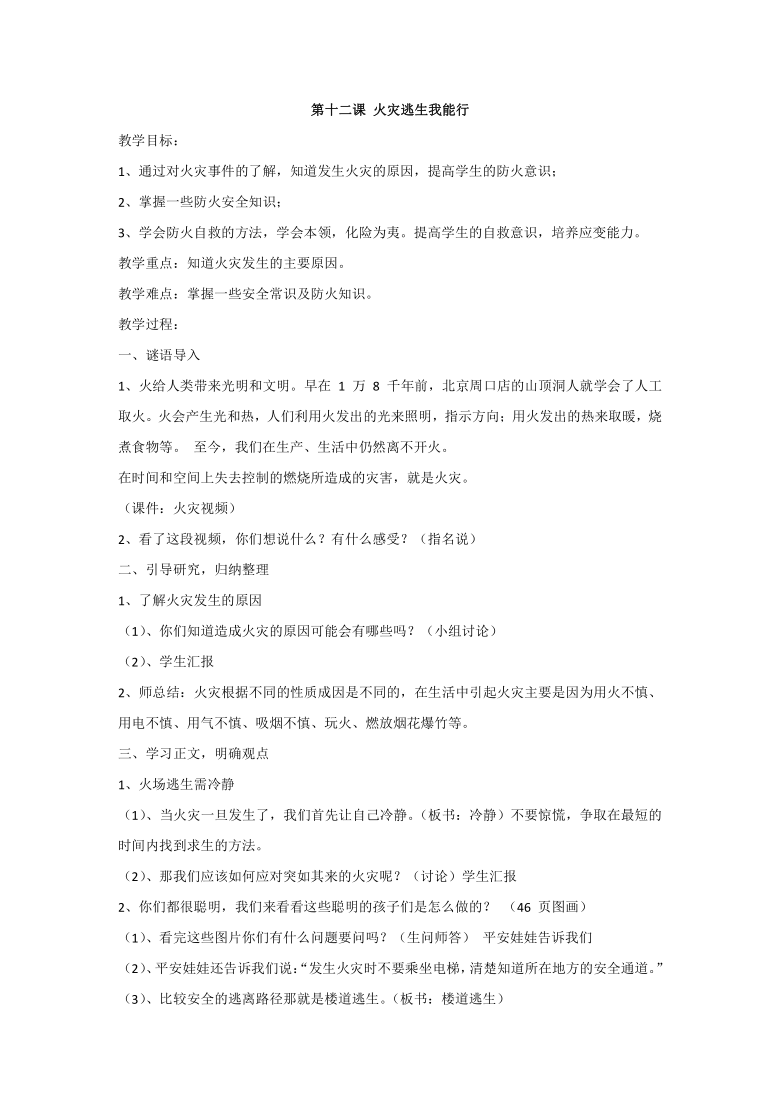 第十二课 火灾逃生我能行

教学目标：

1、通过对火灾事件的了解，知道发生火灾的原因，提高学生的防火意识；

2、掌握一些防火安全知识；

3、学会防火自救的方法，学会本领，化险为夷。提高学生的自救意识，培养应变能力。

教学重点：知道火灾发生的主要原因。

教学难点：掌握一些安全常识及防火知识。

教学过程：

一、谜语导入

1、火给人类带来光明和文明。早在 1 万 8 千年前，北京周口店的山顶洞人就学会了人工取火。火会产生光和热，人们利用火发出的光来照明，指示方向；用火发出的热来取暖，烧煮食物等。 至今，我们在生产、生活中仍然离不开火。

在时间和空间上失去控制的燃烧所造成的灾害，就是火灾。

（课件：火灾视频）

2、看了这段视频，你们想说什么？有什么感受？（指名说）

二、引导研究，归纳整理

1、了解火灾发生的原因

（1）、你们知道造成火灾的原因可能会有哪些吗？（小组讨论）

（2）、学生汇报

2、师总结：火灾根据不同的性质成因是不同的，在生活中引起火灾主要是因为用火不慎、用电不慎、用气不慎、吸烟不慎、玩火、燃放烟花爆竹等。

三、学习正文，明确观点

1、火场逃生需冷静

（1）、当火灾一旦发生了，我们首先让自己冷静。（板书：冷静）不要惊慌，争取在最短的时间内找到求生的方法。

（2）、那我们应该如何应对突如其来的火灾呢？（讨论）学生汇报

2、你们都很聪明，我们来看看这些聪明的孩子们是怎么做的？ （46 页图画）

（1）、看完这些图片你们有什么问题要问吗？（生问师答） 平安娃娃告诉我们

（2）、平安娃娃还告诉我们说：“发生火灾时不要乘坐电梯，清楚知道所在地方的安全通道。”

（3）、比较安全的逃离路径那就是楼道逃生。（板书：楼道逃生）